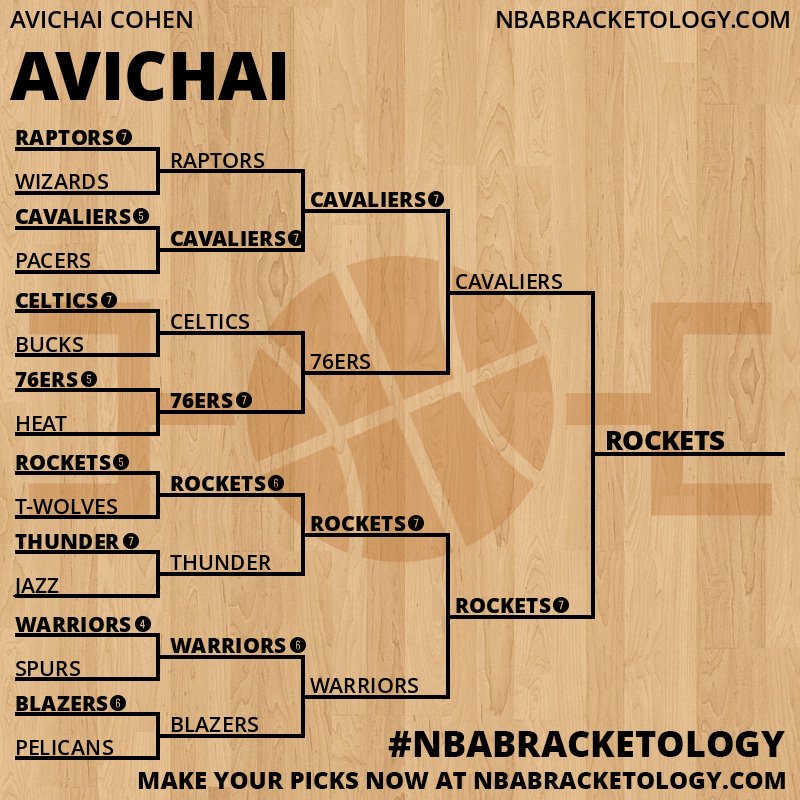 AVICHAI COHEN

NBABRACKETOLOGY.COM

AVICHAI

RAPTORS 7
WIZARDS
CAVALIERS 5
PACERS
CELTICS 7
BUCKS
76ERS 5
HEAT
ROCKETS 5
T-WOLVES
THUNDER 7
JAZZ
WARRIORS 4
SPURS
BLAZERS 6
PELICANS

RAPTORS
CAVALIERS 7
CELTICS
76ERS 7
ROCKETS 6
THUNDER
WARRIORS 6
BLAZERS

CAVALIERS 7
76ERS
ROCKETS 7
WARRIORS

CAVALIERS
ROCKETS 7

ROCKETS

#NBABRACKETOLOGY
MAKE YOUR PICKS NOW AT NBABRACKETOLOGY.COM